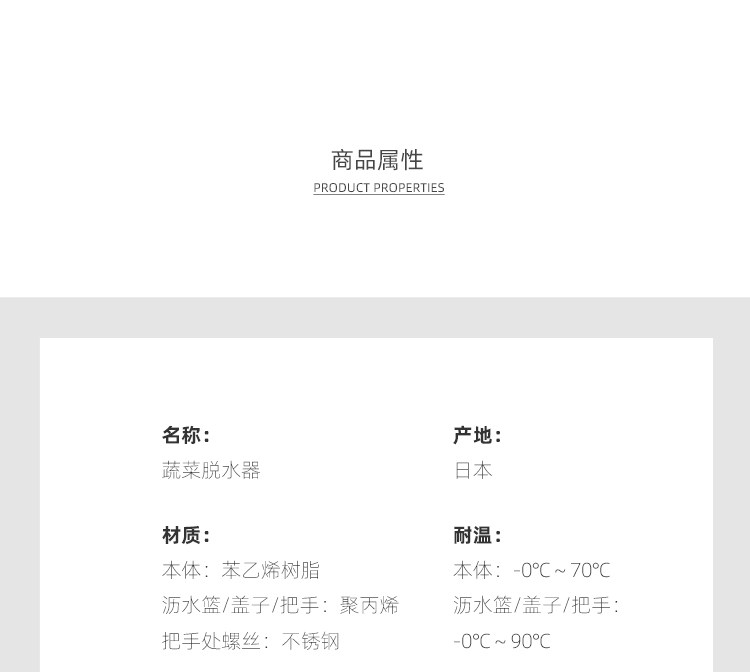 商品属性
PRODUCT PROPERTIES

名称:
蔬菜脱水器

材质:
本体：苯乙烯树脂
沥水篮/盖子/把手：聚丙烯
把手处螺丝：不锈钢

产地:
日本

耐温:
本体：-0℃~70℃
沥水篮/盖子/把手：
-0℃~90℃